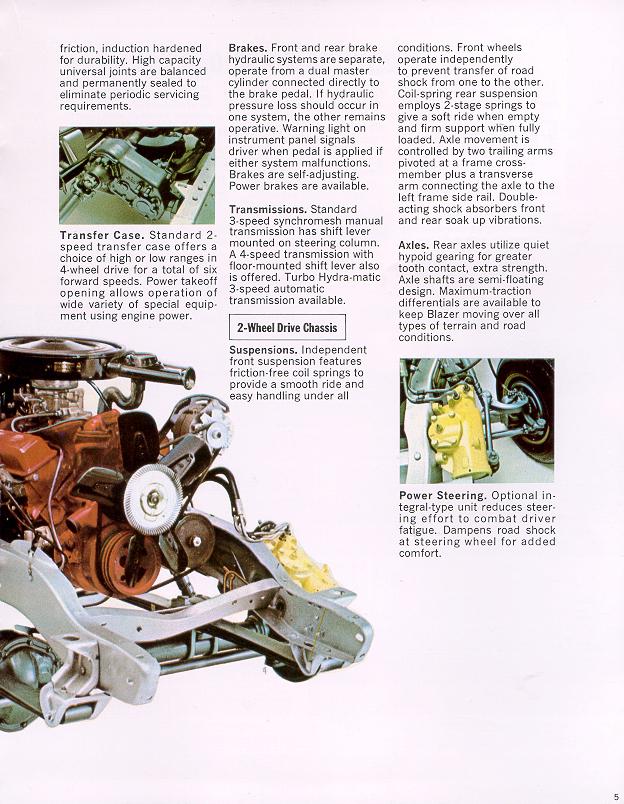 friction, induction hardened for durability. High capacity universal joints are balanced and permanently sealed to eliminate periodic servicing requirements.

Transfer Case. Standard 2-speed transfer case offers a choice of high or low ranges in 4-wheel drive for a total of six forward speeds. Power takeoff opening allows operation of wide variety of special equipment using engine power.

Brakes. Front and rear brake hydraulic systems are separate, operate from a dual master cylinder connected directly to the brake pedal. If hydraulic pressure loss should occur in one system, the other remains operative. Warning light on instrument panel signals driver when pedal is applied if either system malfunctions. Brakes are self-adjusting. Power brakes are available.

Transmissions. Standard 3-speed synchromesh manual transmission has shift lever mounted on steering column. A 4-speed transmission with floor-mounted shift lever also is offered. Turbo Hydra-matic 3-speed automatic transmission available.

2-Wheel Drive Chassis

Suspensions. Independent front suspension features friction-free coil springs to provide a smooth ride and easy handling under all

conditions. Front wheels operate independently to prevent transfer of road shock from one to the other. Coil-spring rear suspension employs 2-stage springs to give a soft ride when empty and firm support when fully loaded. Axle movement is controlled by two trailing arms pivoted at a frame cross-member plus a transverse arm connecting the axle to the left frame side rail. Double-acting shock absorbers front and rear soak up vibrations.

Axles. Rear axles utilize quiet hypoid gearing for greater tooth contact, extra strength. Axle shafts are semi-floating design. Maximum-traction differentials are available to keep Blazer moving over all types of terrain and road conditions.

Power Steering. Optional integral-type unit reduces steering effort to combat driver fatigue. Dampens road shock at steering wheel for added comfort.

5